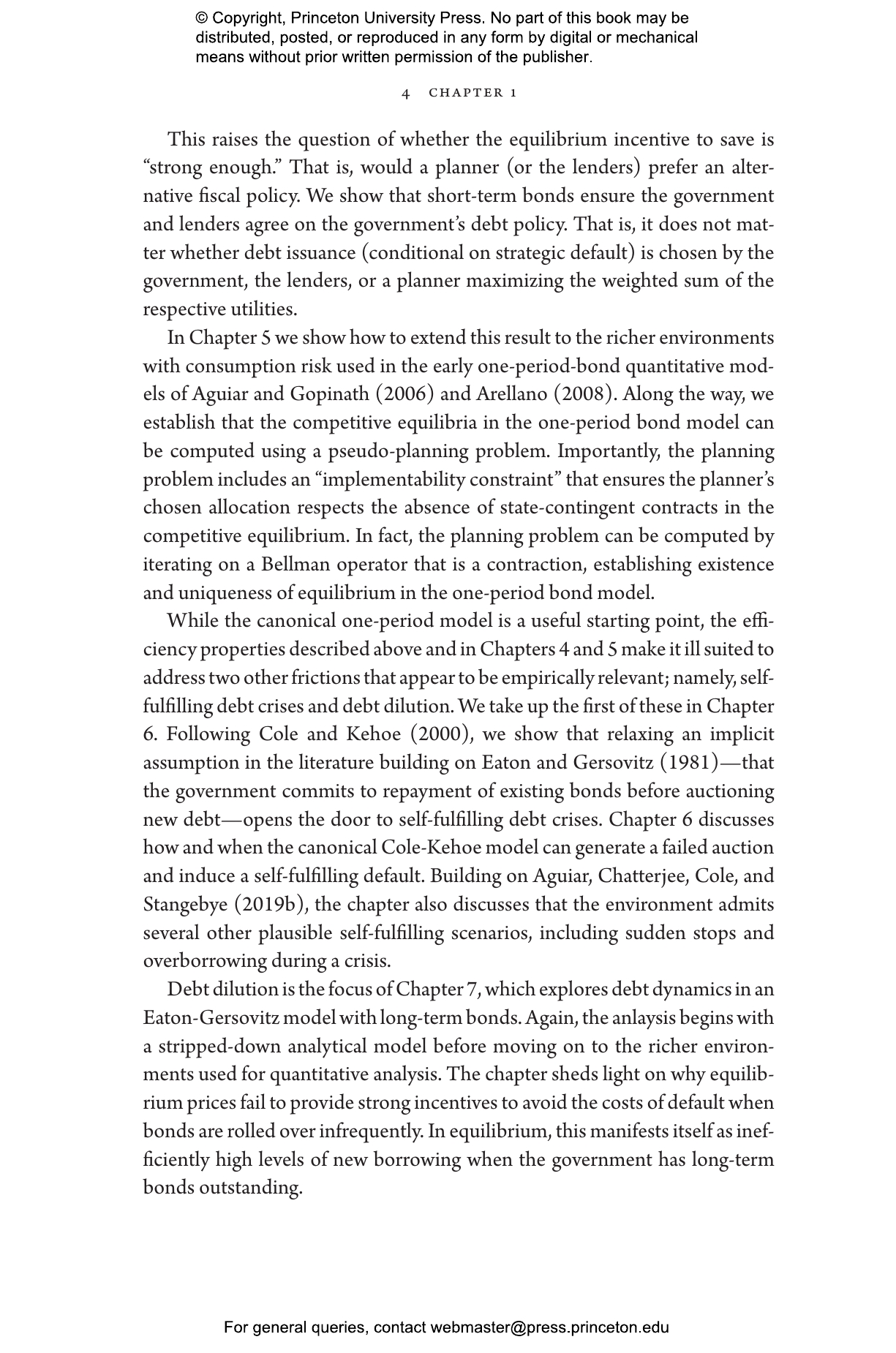 © Copyright, Princeton University Press. No part of this book may be distributed, posted, or reproduced in any form by digital or mechanical means without prior written permission of the publisher.

4 CHAPTER 1

This raises the question of whether the equilibrium incentive to save is "strong enough." That is, would a planner (or the lenders) prefer an alternative fiscal policy. We show that short-term bonds ensure the government and lenders agree on the government's debt policy. That is, it does not matter whether debt issuance (conditional on strategic default) is chosen by the government, the lenders, or a planner maximizing the weighted sum of the respective utilities.

In Chapter 5 we show how to extend this result to the richer environments with consumption risk used in the early one-period-bond quantitative models of Aguiar and Gopinath (2006) and Arellano (2008). Along the way, we establish that the competitive equilibria in the one-period bond model can be computed using a pseudo-planning problem. Importantly, the planning problem includes an "implementability constraint" that ensures the planner's chosen allocation respects the absence of state-contingent contracts in the competitive equilibrium. In fact, the planning problem can be computed by iterating on a Bellman operator that is a contraction, establishing existence and uniqueness of equilibrium in the one-period bond model.

While the canonical one-period model is a useful starting point, the efficiency properties described above and in Chapters 4 and 5 make it ill suited to address two other frictions that appear to be empirically relevant; namely, self-fulfilling debt crises and debt dilution. We take up the first of these in Chapter 6. Following Cole and Kehoe (2000), we show that relaxing an implicit assumption in the literature building on Eaton and Gersovitz (1981)—that the government commits to repayment of existing bonds before auctioning new debt—opens the door to self-fulfilling debt crises. Chapter 6 discusses how and when the canonical Cole-Kehoe model can generate a failed auction and induce a self-fulfilling default. Building on Aguiar, Chatterjee, Cole, and Stangebye (2019b), the chapter also discusses that the environment admits several other plausible self-fulfilling scenarios, including sudden stops and overborrowing during a crisis.

Debt dilution is the focus of Chapter 7, which explores debt dynamics in an Eaton-Gersovitz model with long-term bonds. Again, the anlaysis begins with a stripped-down analytical model before moving on to the richer environments used for quantitative analysis. The chapter sheds light on why equilibrium prices fail to provide strong incentives to avoid the costs of default when bonds are rolled over infrequently. In equilibrium, this manifests itself as inefficiently high levels of new borrowing when the government has long-term bonds outstanding.

For general queries, contact webmaster@press.princeton.edu